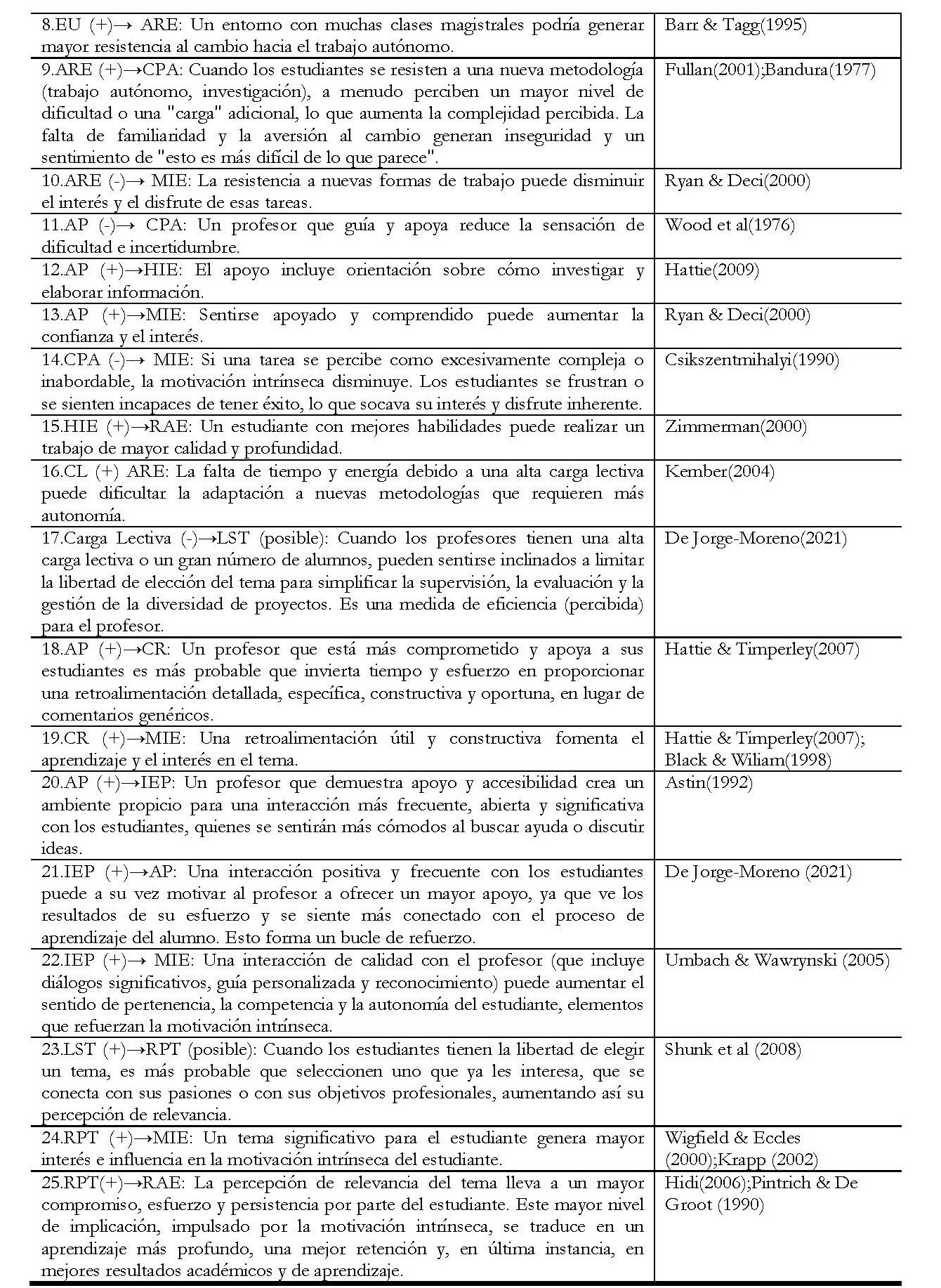 | | |
|---|---|
| 8.EU (+)→ ARE: Un entorno con muchas clases magistrales podría generar mayor resistencia al cambio hacia el trabajo autónomo. | Barr & Tagg(1995) |
| 9.ARE (+)→CPA: Cuando los estudiantes se resisten a una nueva metodología (trabajo autónomo, investigación), a menudo perciben un mayor nivel de dificultad o una "carga" adicional, lo que aumenta la complejidad percibida. La falta de familiaridad y la aversión al cambio generan inseguridad y un sentimiento de "esto es más difícil de lo que parece". | Fullan(2001);Bandura(1977) |
| 10.ARE (-)→ MIE: La resistencia a nuevas formas de trabajo puede disminuir el interés y el disfrute de esas tareas. | Ryan & Deci(2000) |
| 11.AP (-)→ CPA: Un profesor que guía y apoya reduce la sensación de dificultad e incertidumbre. | Wood et al(1976) |
| 12.AP (+)→HIE: El apoyo incluye orientación sobre cómo investigar y elaborar información. | Hattie(2009) |
| 13.AP (+)→MIE: Sentirse apoyado y comprendido puede aumentar la confianza y el interés. | Ryan & Deci(2000) |
| 14.CPA (-)→ MIE: Si una tarea se percibe como excesivamente compleja o inabordable, la motivación intrínseca disminuye. Los estudiantes se frustran o se sienten incapaces de tener éxito, lo que socava su interés y disfrute inherente. | Csikszentmihalyi(1990) |
| 15.HIE (+)→RAE: Un estudiante con mejores habilidades puede realizar un trabajo de mayor calidad y profundidad. | Zimmerman(2000) |
| 16.CL (+) ARE: La falta de tiempo y energía debido a una alta carga lectiva puede dificultar la adaptación a nuevas metodologías que requieren más autonomía. | Kember(2004) |
| 17.Carga Lectiva (-)→LST (posible): Cuando los profesores tienen una alta carga lectiva o un gran número de alumnos, pueden sentirse inclinados a limitar la libertad de elección del tema para simplificar la supervisión, la evaluación y la gestión de la diversidad de proyectos. Es una medida de eficiencia (percibida) para el profesor. | De Jorge-Moreno(2021) |
| 18.AP (+)→CR: Un profesor que está más comprometido y apoya a sus estudiantes es más probable que invierta tiempo y esfuerzo en proporcionar una retroalimentación detallada, específica, constructiva y oportuna, en lugar de comentarios genéricos. | Hattie & Timperley(2007) |
| 19.CR (+)→MIE: Una retroalimentación útil y constructiva fomenta el aprendizaje y el interés en el tema. | Hattie & Timperley(2007); Black & Wiliam(1998) |
| 20.AP (+)→IEP: Un profesor que demuestra apoyo y accesibilidad crea un ambiente propicio para una interacción más frecuente, abierta y significativa con los estudiantes, quienes se sentirán más cómodos al buscar ayuda o discutir ideas. | Astin(1992) |
| 21.IEP (+)→AP: Una interacción positiva y frecuente con los estudiantes puede a su vez motivar al profesor a ofrecer un mayor apoyo, ya que ve los resultados de su esfuerzo y se siente más conectado con el proceso de aprendizaje del alumno. Esto forma un bucle de refuerzo. | De Jorge-Moreno (2021) |
| 22.IEP (+)→ MIE: Una interacción de calidad con el profesor (que incluye diálogos significativos, guía personalizada y reconocimiento) puede aumentar el sentido de pertenencia, la competencia y la autonomía del estudiante, elementos que refuerzan la motivación intrínseca. | Umbach & Wawrynski (2005) |
| 23.LST (+)→RPT (posible): Cuando los estudiantes tienen la libertad de elegir un tema, es más probable que seleccionen uno que ya les interesa, que se conecta con sus pasiones o con sus objetivos profesionales, aumentando así su percepción de relevancia. | Shunk et al (2008) |
| 24.RPT (+)→MIE: Un tema significativo para el estudiante genera mayor interés e influencia en la motivación intrínseca del estudiante. | Wigfield & Eccles (2000);Krapp (2002) |
| 25.RPT(+)→RAE: La percepción de relevancia del tema lleva a un mayor compromiso, esfuerzo y persistencia por parte del estudiante. Este mayor nivel de implicación, impulsado por la motivación intrínseca, se traduce en un aprendizaje más profundo, una mejor retención y, en última instancia, en mejores resultados académicos y de aprendizaje. | Hidi(2006);Pintrich & De Groot (1990) |